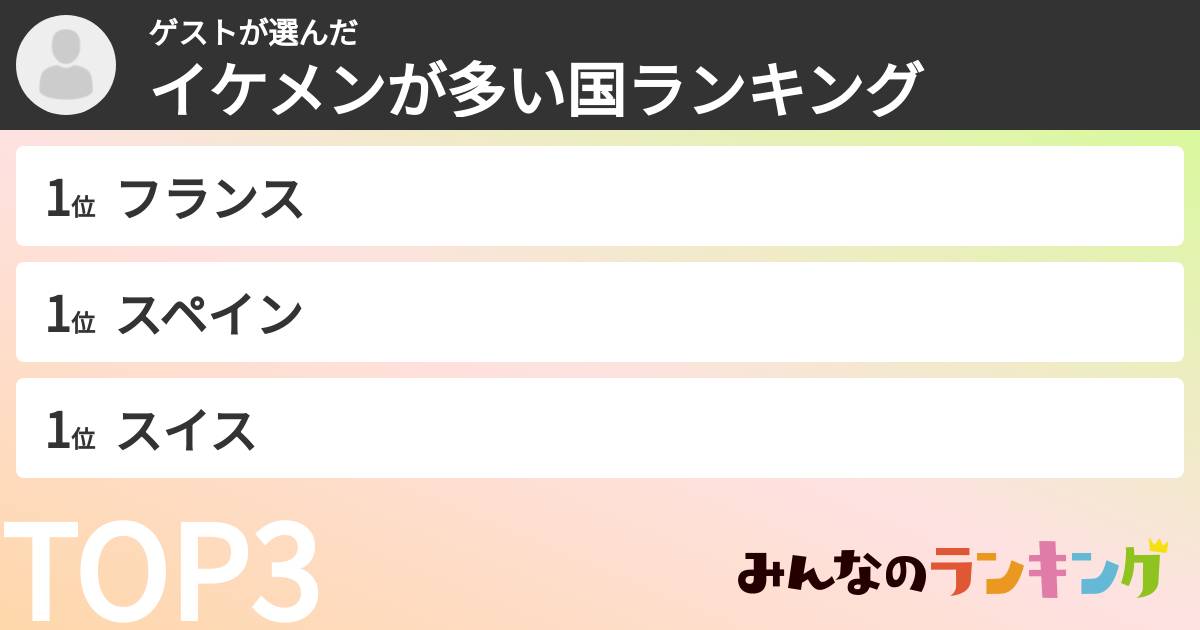 ゲストが選んだ
イケメンが多い国ランキング

1位 フランス

1位 スペイン

1位 スイス

TOP3

みんなのランキング